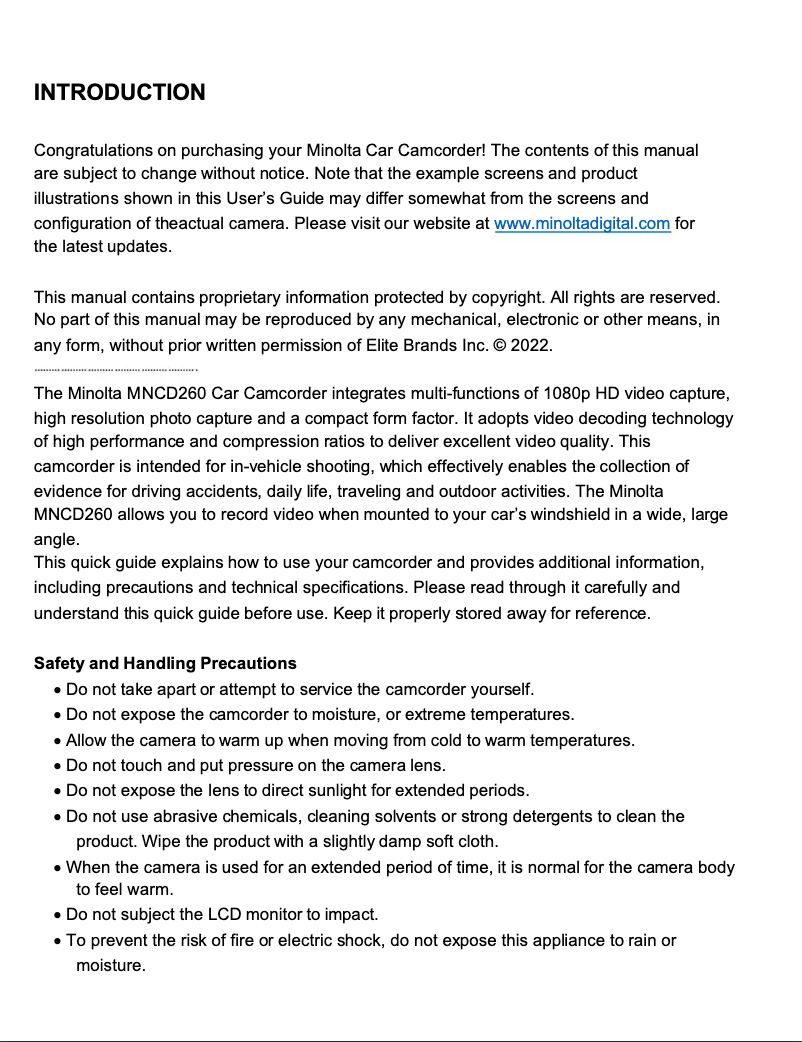 INTRODUCTION

Congratulations on purchasing your Minolta Car Camcorder! The contents of this manual are subject to change without notice. Note that the example screens and product illustrations shown in this User's Guide may differ somewhat from the screens and configuration of theactual camera. Please visit our website at www.minoltadigital.com for the latest updates.

This manual contains proprietary information protected by copyright. All rights are reserved. No part of this manual may be reproduced by any mechanical, electronic or other means, in any form, without prior written permission of Elite Brands Inc. © 2022.

The Minolta MNCD260 Car Camcorder integrates multi-functions of 1080p HD video capture, high resolution photo capture and a compact form factor. It adopts video decoding technology of high performance and compression ratios to deliver excellent video quality. This camcorder is intended for in-vehicle shooting, which effectively enables the collection of evidence for driving accidents, daily life, traveling and outdoor activities. The Minolta MNCD260 allows you to record video when mounted to your car's windshield in a wide, large angle.
This quick guide explains how to use your camcorder and provides additional information, including precautions and technical specifications. Please read through it carefully and understand this quick guide before use. Keep it properly stored away for reference.

Safety and Handling Precautions
• Do not take apart or attempt to service the camcorder yourself.
• Do not expose the camcorder to moisture, or extreme temperatures.
• Allow the camera to warm up when moving from cold to warm temperatures.
• Do not touch and put pressure on the camera lens.
• Do not expose the lens to direct sunlight for extended periods.
• Do not use abrasive chemicals, cleaning solvents or strong detergents to clean the product. Wipe the product with a slightly damp soft cloth.
• When the camera is used for an extended period of time, it is normal for the camera body to feel warm.
• Do not subject the LCD monitor to impact.
• To prevent the risk of fire or electric shock, do not expose this appliance to rain or moisture.